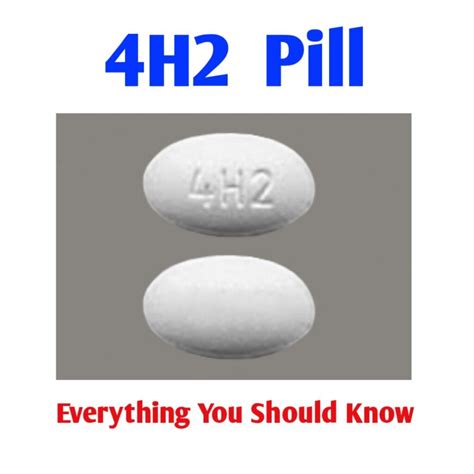 4H2 Pill

4H2

Everything You Should Know